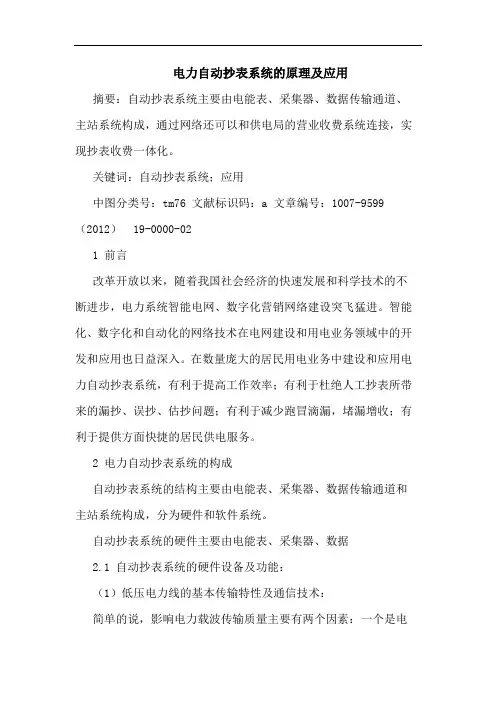 电力自动抄表系统的原理及应用

摘要：自动抄表系统主要由电能表、采集器、数据传输通道、主站系统构成，通过网络还可以和供电局的营业收费系统连接，实现抄表收费一体化。

关键词：自动抄表系统；应用

中图分类号：tm76 文献标识码：a 文章编号：1007-9599（2012） 19-0000-02

1 前言

改革开放以来，随着我国社会经济的快速发展和科学技术的不断进步，电力系统智能电网、数字化营销网络建设突飞猛进。智能化、数字化和自动化的网络技术在电网建设和用电业务领域中的开发和应用也日益深入。在数量庞大的居民用电业务中建设和应用电力自动抄表系统，有利于提高工作效率；有利于杜绝人工抄表所带来的漏抄、误抄、估抄问题；有利于减少跑冒滴漏，堵漏增收；有利于提供方面快捷的居民供电服务。

2 电力自动抄表系统的构成

自动抄表系统的结构主要由电能表、采集器、数据传输通道和主站系统构成，分为硬件和软件系统。

自动抄表系统的硬件主要由电能表、采集器、数据

2.1 自动抄表系统的硬件设备及功能：

（1）低压电力线的基本传输特性及通信技术：

简单的说，影响电力载波传输质量主要有两个因素：一个是电